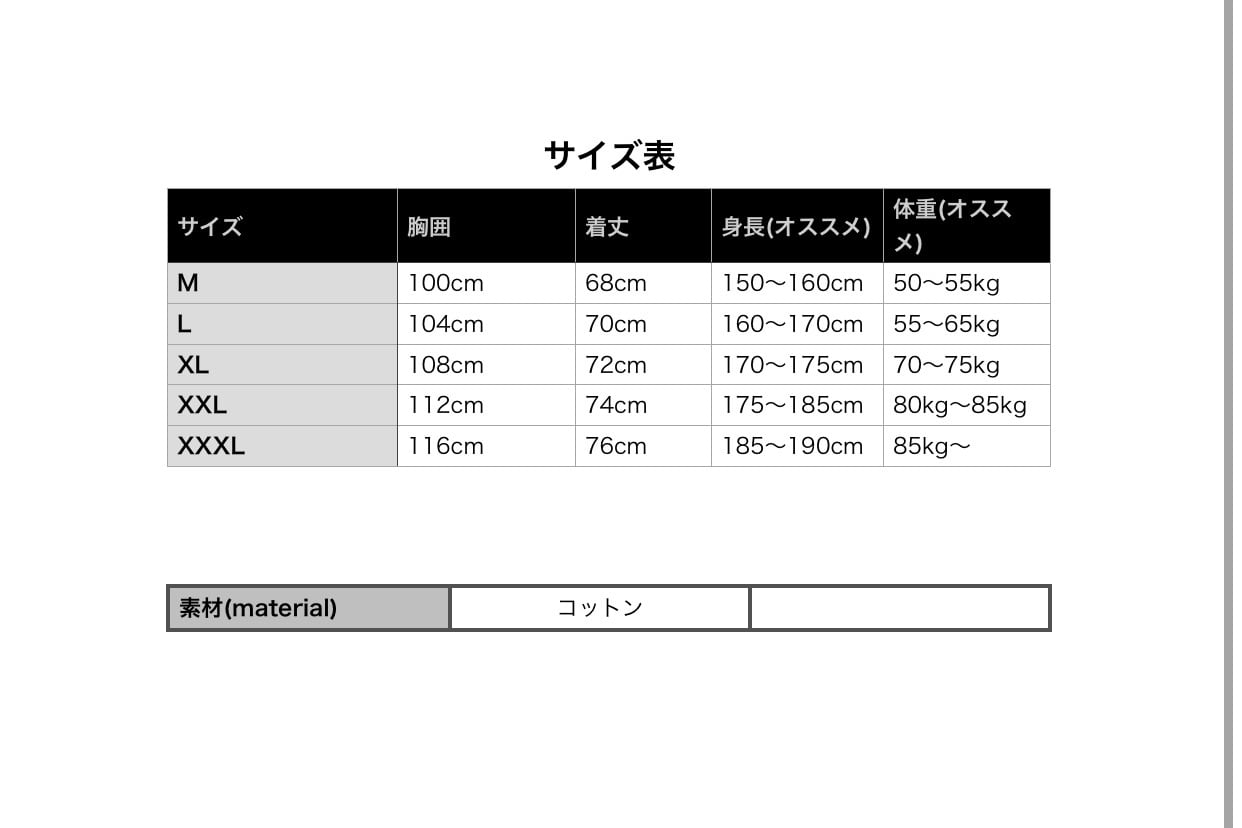 サイズ表

| サイズ | 胸囲 | 着丈 | 身長(オススメ) | 体重(オススメ) |
|---|---|---|---|---|
| M | 100cm | 68cm | 150〜160cm | 50〜55kg |
| L | 104cm | 70cm | 160〜170cm | 55〜65kg |
| XL | 108cm | 72cm | 170〜175cm | 70〜75kg |
| XXL | 112cm | 74cm | 175〜185cm | 80kg〜85kg |
| XXXL | 116cm | 76cm | 185〜190cm | 85kg〜 |

| 素材(material) | コットン | |
|---|---|---|